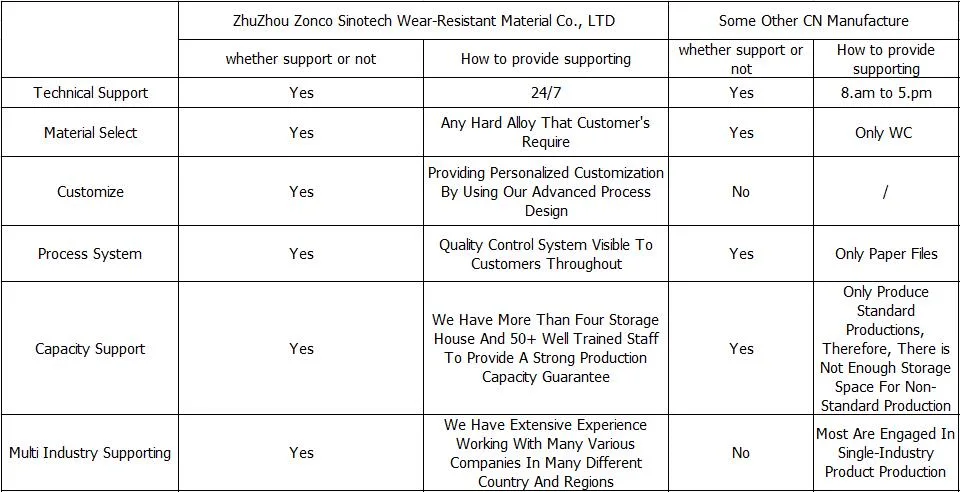 | | ZhuZhou Zonco Sinotech Wear-Resistant Material Co., LTD | | Some Other CN Manufacture | |
|---|---|---|---|---|
| | whether support or not | How to provide supporting | whether support or not | How to provide supporting |
| Technical Support | Yes | 24/7 | Yes | 8.am to 5.pm |
| Material Select | Yes | Any Hard Alloy That Customer's Require | Yes | Only WC |
| Customize | Yes | Providing Personalized Customization By Using Our Advanced Process Design | No | / |
| Process System | Yes | Quality Control System Visible To Customers Throughout | Yes | Only Paper Files |
| Capacity Support | Yes | We Have More Than Four Storage House And 50+ Well Trained Staff To Provide A Strong Production Capacity Guarantee | Yes | Only Produce Standard Productions, Therefore, There is Not Enough Storage Space For Non-Standard Production |
| Multi Industry Supporting | Yes | We Have Extensive Experience Working With Many Various Companies In Many Different Country And Regions | No | Most Are Engaged In Single-Industry Product Production |